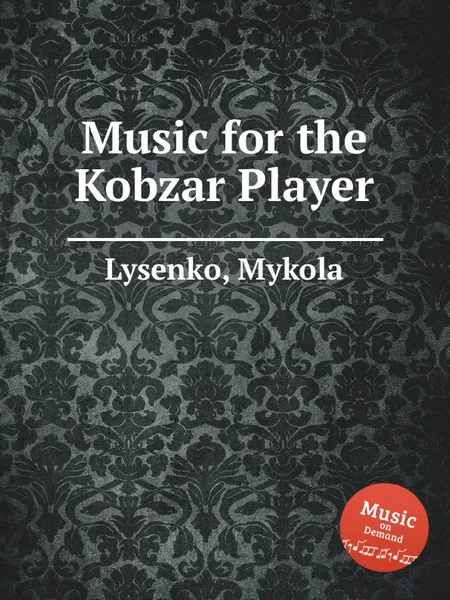 Music for the Kobzar Player

Lysenko, Mykola

Music on Demand